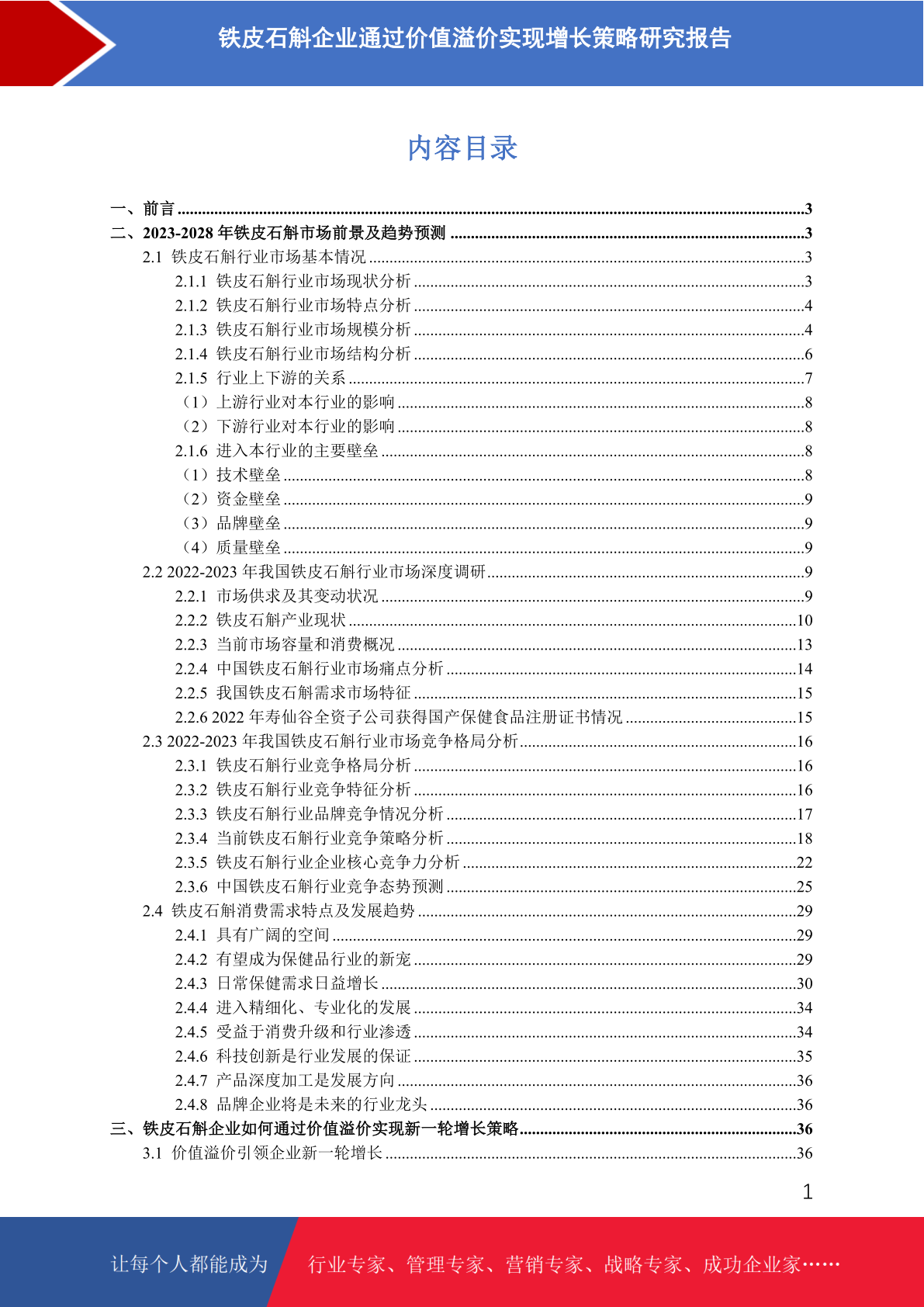 铁皮石斛企业通过价值溢价实现增长策略研究报告

内容目录

一、前言 ........3
二、2023-2028 年铁皮石斛市场前景及趋势预测 ........3
2.1 铁皮石斛行业市场基本情况 ........3
2.1.1 铁皮石斛行业市场现状分析 ........3
2.1.2 铁皮石斛行业市场特点分析 ........4
2.1.3 铁皮石斛行业市场规模分析 ........4
2.1.4 铁皮石斛行业市场结构分析 ........6
2.1.5 行业上下游的关系 ........7
（1）上游行业对本行业的影响 ........8
（2）下游行业对本行业的影响 ........8
2.1.6 进入本行业的主要壁垒 ........8
（1）技术壁垒 ........8
（2）资金壁垒 ........9
（3）品牌壁垒 ........9
（4）质量壁垒 ........9
2.2 2022-2023 年我国铁皮石斛行业市场深度调研 ........9
2.2.1 市场供求及其变动状况 ........9
2.2.2 铁皮石斛产业现状 ........10
2.2.3 当前市场容量和消费概况 ........13
2.2.4 中国铁皮石斛行业市场痛点分析 ........14
2.2.5 我国铁皮石斛需求市场特征 ........15
2.2.6 2022 年寿仙谷全资子公司获得国产保健食品注册证书情况 ........15
2.3 2022-2023 年我国铁皮石斛行业市场竞争格局分析 ........16
2.3.1 铁皮石斛行业竞争格局分析 ........16
2.3.2 铁皮石斛行业竞争特征分析 ........16
2.3.3 铁皮石斛行业品牌竞争情况分析 ........17
2.3.4 当前铁皮石斛行业竞争策略分析 ........18
2.3.5 铁皮石斛行业企业核心竞争力分析 ........22
2.3.6 中国铁皮石斛行业竞争态势预测 ........25
2.4 铁皮石斛消费需求特点及发展趋势 ........29
2.4.1 具有广阔的空间 ........29
2.4.2 有望成为保健品行业的新宠 ........29
2.4.3 日常保健需求日益增长 ........30
2.4.4 进入精细化、专业化的发展 ........34
2.4.5 受益于消费升级和行业渗透 ........34
2.4.6 科技创新是行业发展的保证 ........35
2.4.7 产品深度加工是发展方向 ........36
2.4.8 品牌企业将是未来的行业龙头 ........36
三、铁皮石斛企业如何通过价值溢价实现新一轮增长策略 ........36
3.1 价值溢价引领企业新一轮增长 ........36

1

让每个人都能成为 行业专家、管理专家、营销专家、战略专家、成功企业家……